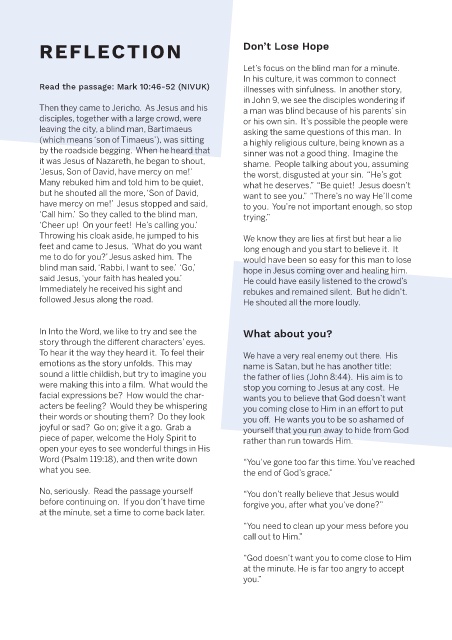 REFLECTION

Read the passage: Mark 10:46-52 (NIVUK)

Then they came to Jericho. As Jesus and his disciples, together with a large crowd, were leaving the city, a blind man, Bartimaeus (which means 'son of Timaeus'), was sitting by the roadside begging. When he heard that it was Jesus of Nazareth, he began to shout, 'Jesus, Son of David, have mercy on me!' Many rebuked him and told him to be quiet, but he shouted all the more, 'Son of David, have mercy on me!' Jesus stopped and said, 'Call him.' So they called to the blind man, 'Cheer up! On your feet! He's calling you.' Throwing his cloak aside, he jumped to his feet and came to Jesus. 'What do you want me to do for you?' Jesus asked him. The blind man said, 'Rabbi, I want to see.' 'Go,' said Jesus, 'your faith has healed you.' Immediately he received his sight and followed Jesus along the road.

In Into the Word, we like to try and see the story through the different characters' eyes. To hear it the way they heard it. To feel their emotions as the story unfolds. This may sound a little childish, but try to imagine you were making this into a film. What would the facial expressions be? How would the characters be feeling? Would they be whispering their words or shouting them? Do they look joyful or sad? Go on; give it a go. Grab a piece of paper, welcome the Holy Spirit to open your eyes to see wonderful things in His Word (Psalm 119:18), and then write down what you see.

No, seriously. Read the passage yourself before continuing on. If you don't have time at the minute, set a time to come back later.

Don't Lose Hope

Let's focus on the blind man for a minute. In his culture, it was common to connect illnesses with sinfulness. In another story, in John 9, we see the disciples wondering if a man was blind because of his parents' sin or his own sin. It's possible the people were asking the same questions of this man. In a highly religious culture, being known as a sinner was not a good thing. Imagine the shame. People talking about you, assuming the worst, disgusted at your sin. "He's got what he deserves." "Be quiet! Jesus doesn't want to see you." "There's no way He'll come to you. You're not important enough, so stop trying."

We know they are lies at first but hear a lie long enough and you start to believe it. It would have been so easy for this man to lose hope in Jesus coming over and healing him. He could have easily listened to the crowd's rebukes and remained silent. But he didn't. He shouted all the more loudly.

What about you?

We have a very real enemy out there. His name is Satan, but he has another title: the father of lies (John 8:44). His aim is to stop you coming to Jesus at any cost. He wants you to believe that God doesn't want you coming close to Him in an effort to put you off. He wants you to be so ashamed of yourself that you run away to hide from God rather than run towards Him.

"You've gone too far this time. You've reached the end of God's grace."

"You don't really believe that Jesus would forgive you, after what you've done?"

"You need to clean up your mess before you call out to Him."

"God doesn't want you to come close to Him at the minute. He is far too angry to accept you."